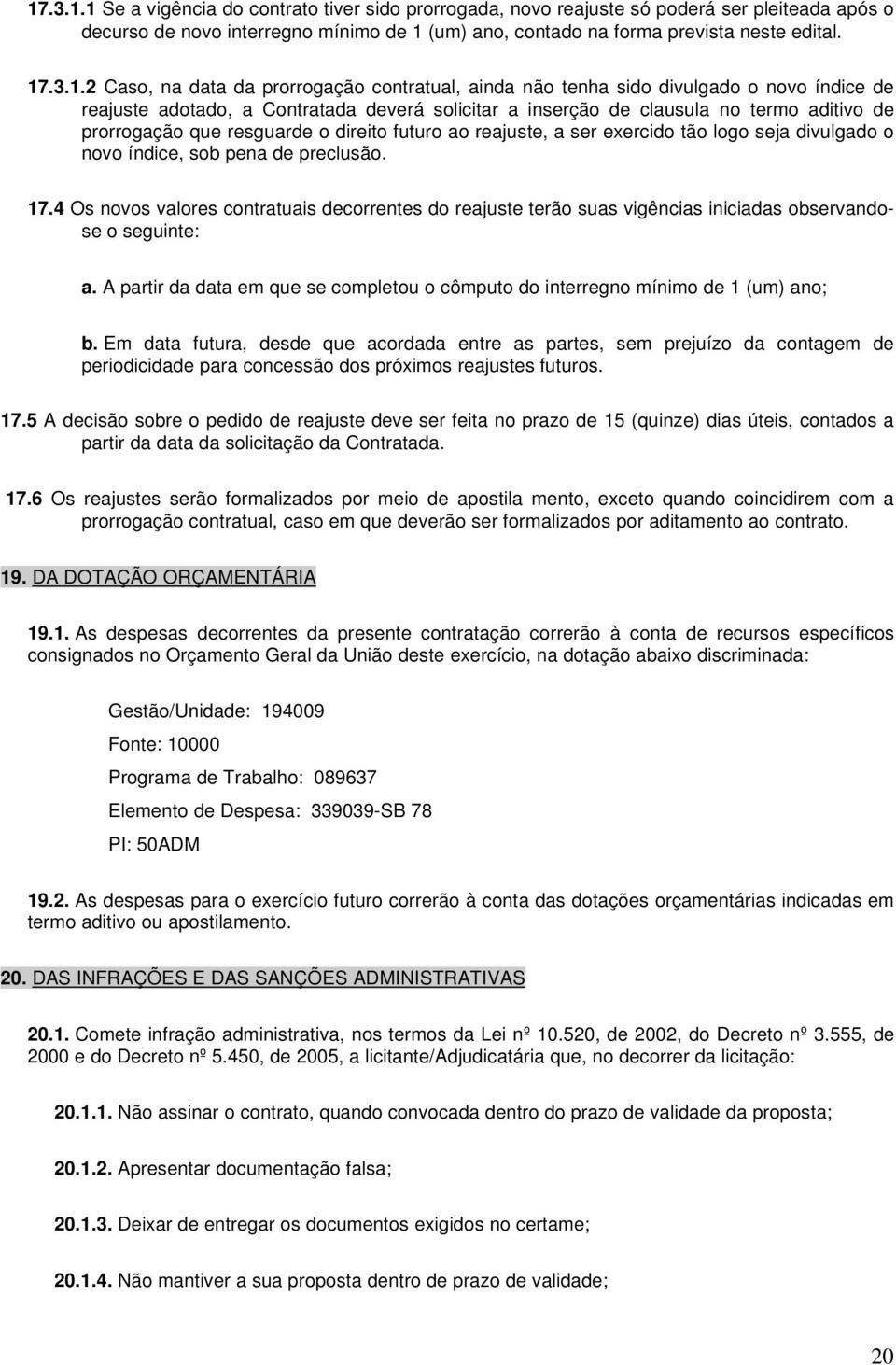 17.3.1.1 Se a vigência do contrato tiver sido prorrogada, novo reajuste só poderá ser pleiteada após o decurso de novo interregno mínimo de 1 (um) ano, contado na forma prevista neste edital.

17.3.1.2 Caso, na data da prorrogação contratual, ainda não tenha sido divulgado o novo índice de reajuste adotado, a Contratada deverá solicitar a inserção de clausula no termo aditivo de prorrogação que resguarde o direito futuro ao reajuste, a ser exercido tão logo seja divulgado o novo índice, sob pena de preclusão.

17.4 Os novos valores contratuais decorrentes do reajuste terão suas vigências iniciadas observando-se o seguinte:

a. A partir da data em que se completou o cômputo do interregno mínimo de 1 (um) ano;

b. Em data futura, desde que acordada entre as partes, sem prejuízo da contagem de periodicidade para concessão dos próximos reajustes futuros.

17.5 A decisão sobre o pedido de reajuste deve ser feita no prazo de 15 (quinze) dias úteis, contados a partir da data da solicitação da Contratada.

17.6 Os reajustes serão formalizados por meio de apostila mento, exceto quando coincidirem com a prorrogação contratual, caso em que deverão ser formalizados por aditamento ao contrato.

19. DA DOTAÇÃO ORÇAMENTÁRIA

19.1. As despesas decorrentes da presente contratação correrão à conta de recursos específicos consignados no Orçamento Geral da União deste exercício, na dotação abaixo discriminada:

Gestão/Unidade: 194009

Fonte: 10000

Programa de Trabalho: 089637

Elemento de Despesa: 339039-SB 78

PI: 50ADM

19.2. As despesas para o exercício futuro correrão à conta das dotações orçamentárias indicadas em termo aditivo ou apostilamento.

20. DAS INFRAÇÕES E DAS SANÇÕES ADMINISTRATIVAS

20.1. Comete infração administrativa, nos termos da Lei nº 10.520, de 2002, do Decreto nº 3.555, de 2000 e do Decreto nº 5.450, de 2005, a licitante/Adjudicatária que, no decorrer da licitação:

20.1.1. Não assinar o contrato, quando convocada dentro do prazo de validade da proposta;

20.1.2. Apresentar documentação falsa;

20.1.3. Deixar de entregar os documentos exigidos no certame;

20.1.4. Não mantiver a sua proposta dentro de prazo de validade;

20